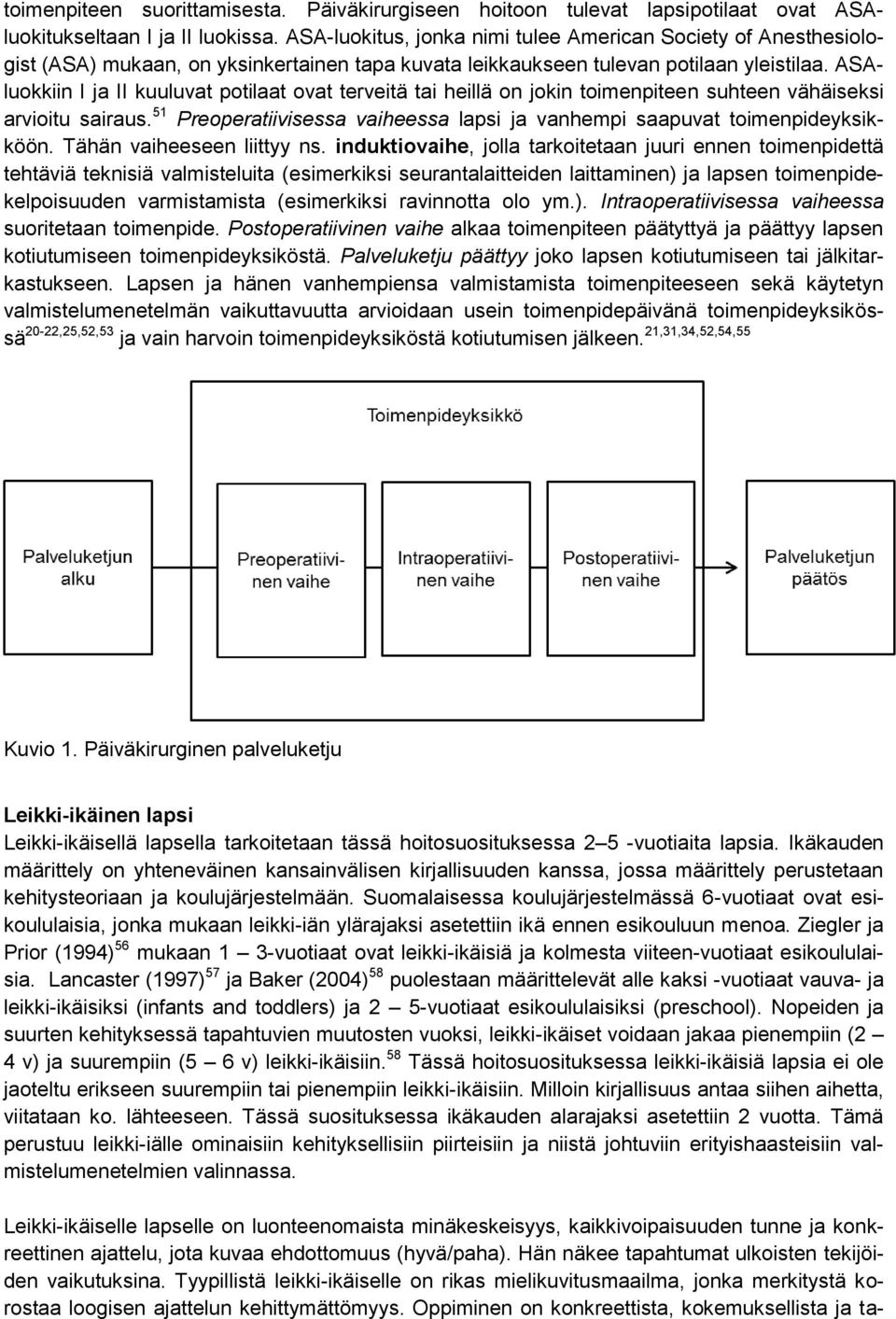 toimenpiteen suorittamisesta. Päiväkirurgiseen hoitoon tulevat lapsipotilaat ovat ASA-luokitukseltaan I ja II luokissa. ASA-luokitus, jonka nimi tulee American Society of Anesthesiologist (ASA) mukaan, on yksinkertainen tapa kuvata leikkaukseen tulevan potilaan yleistilaa. ASA-luokkiin I ja II kuuluvat potilaat ovat terveitä tai heillä on jokin toimenpiteen suhteen vähäiseksi arvioitu sairaus.$^{51}$ Preoperatiivisessa vaiheessa lapsi ja vanhempi saapuvat toimenpideyksikköön. Tähän vaiheeseen liittyy ns. induktiovaihe, jolla tarkoitetaan juuri ennen toimenpidettä tehtäviä teknisiä valmisteluita (esimerkiksi seurantalaitteiden laittaminen) ja lapsen toimenpidekelpoisuuden varmistamista (esimerkiksi ravinnotta olo ym.). Intraoperatiivisessa vaiheessa suoritetaan toimenpide. Postoperatiivinen vaihe alkaa toimenpiteen päätyttyä ja päättyy lapsen kotiutumiseen toimenpideyksiköstä. Palveluketju päättyy joko lapsen kotiutumiseen tai jälkitarkastukseen. Lapsen ja hänen vanhempiensa valmistamista toimenpiteeseen sekä käytetyn valmistelumenetelmän vaikuttavuutta arvioidaan usein toimenpidepäivänä toimenpideyksikössä$^{20-22,25,52,53}$ ja vain harvoin toimenpideyksiköstä kotiutumisen jälkeen.$^{21,31,34,52,54,55}$

Toimenpideyksikkö

Palveluketjun alku

Preoperatiivinen vaihe

Intraoperatiivinen vaihe

Postoperatiivinen vaihe

Palveluketjun päätös

Kuvio 1. Päiväkirurginen palveluketju

Leikki-ikäinen lapsi
Leikki-ikäisellä lapsella tarkoitetaan tässä hoitosuosituksessa 2–5 -vuotiaita lapsia. Ikäkauden määrittely on yhteneväinen kansainvälisen kirjallisuuden kanssa, jossa määrittely perustetaan kehitysteoriaan ja koulujärjestelmään. Suomalaisessa koulujärjestelmässä 6-vuotiaat ovat esikoululaisia, jonka mukaan leikki-iän ylärajaksi asetettiin ikä ennen esikouluun menoa. Ziegler ja Prior (1994)$^{56}$ mukaan 1 – 3-vuotiaat ovat leikki-ikäisiä ja kolmesta viiteen-vuotiaat esikoululaisia. Lancaster (1997)$^{57}$ ja Baker (2004)$^{58}$ puolestaan määrittelevät alle kaksi -vuotiaat vauva- ja leikki-ikäisiksi (infants and toddlers) ja 2 – 5-vuotiaat esikoululaisiksi (preschool). Nopeiden ja suurten kehityksessä tapahtuvien muutosten vuoksi, leikki-ikäiset voidaan jakaa pienempiin (2 – 4 v) ja suurempiin (5 – 6 v) leikki-ikäisiin.$^{58}$ Tässä hoitosuosituksessa leikki-ikäisiä lapsia ei ole jaoteltu erikseen suurempiin tai pienempiin leikki-ikäisiin. Milloin kirjallisuus antaa siihen aihetta, viitataan ko. lähteeseen. Tässä suosituksessa ikäkauden alarajaksi asetettiin 2 vuotta. Tämä perustuu leikki-iälle ominaisiin kehityksellisiin piirteisiin ja niistä johtuviin erityishaasteisiin valmistelumenetelmien valinnassa.

Leikki-ikäiselle lapselle on luonteenomaista minäkeskeisyys, kaikkivoipaisuuden tunne ja konkreettinen ajattelu, jota kuvaa ehdottomuus (hyvä/paha). Hän näkee tapahtumat ulkoisten tekijöiden vaikutuksina. Tyypillistä leikki-ikäiselle on rikas mielikuvitusmaailma, jonka merkitystä korostaa loogisen ajattelun kehittymättömyys. Oppiminen on konkreettista, kokemuksellista ja ta-